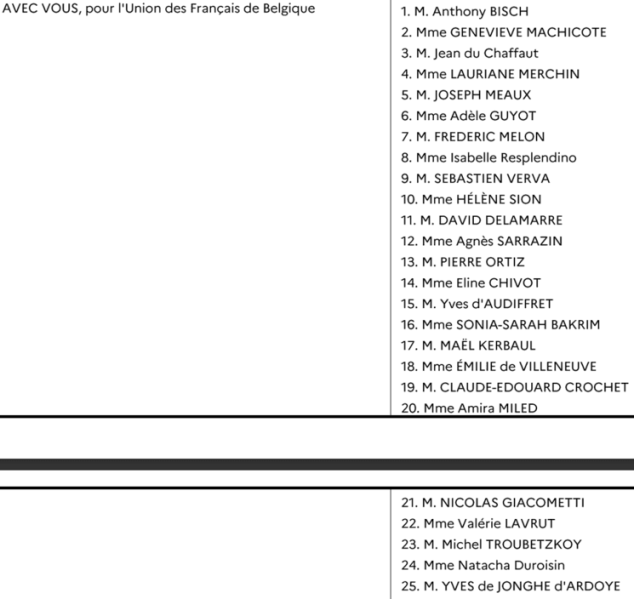 AVEC VOUS, pour l'Union des Français de Belgique

1. M. Anthony BISCH
2. Mme GENEVIEVE MACHICOTE
3. M. Jean du Chaffaut
4. Mme LAURIANE MERCHIN
5. M. JOSEPH MEAUX
6. Mme Adèle GUYOT
7. M. FREDERIC MELON
8. Mme Isabelle Resplendino
9. M. SEBASTIEN VERVA
10. Mme HÉLÈNE SION
11. M. DAVID DELAMARRE
12. Mme Agnès SARRAZIN
13. M. PIERRE ORTIZ
14. Mme Eline CHIVOT
15. M. Yves d'AUDIFFRET
16. Mme SONIA-SARAH BAKRIM
17. M. MAËL KERBAUL
18. Mme ÉMILIE de VILLENEUVE
19. M. CLAUDE-EDOUARD CROCHET
20. Mme Amira MILED

21. M. NICOLAS GIACOMETTI
22. Mme Valérie LAVRUT
23. M. Michel TROUBETZKOY
24. Mme Natacha Duroisin
25. M. YVES de JONGHE d'ARDOYE